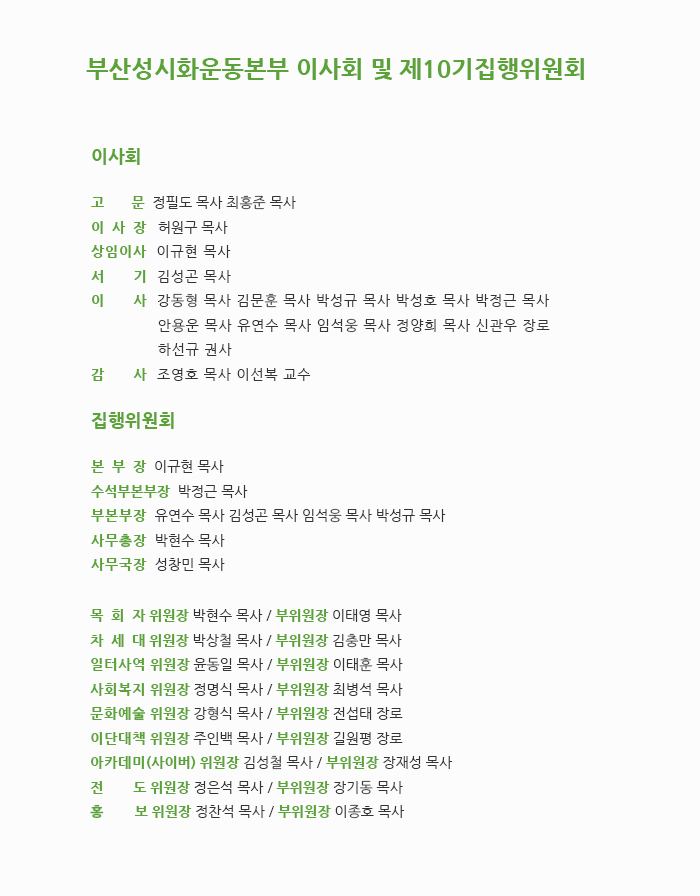 부산성시화운동본부 이사회 및 제10기집행위원회

이사회

고 문 정필도 목사 최홍준 목사
이 사 장 허원구 목사
상임이사 이규현 목사
서 기 김성곤 목사
이 사 강동형 목사 김문훈 목사 박성규 목사 박성호 목사 박경근 목사
안용운 목사 유연수 목사 임석웅 목사 정양희 목사 신관우 장로
하선규 권사
감 사 조영호 목사 이선복 교수

집행위원회

본 부 장 이규현 목사
수석부본부장 박경근 목사
부본부장 유연수 목사 김성곤 목사 임석웅 목사 박성규 목사
사무총장 박현수 목사
사무국장 성창민 목사

목 회 자 위원장 박현수 목사 / 부위원장 이태영 목사
차 세 대 위원장 박상철 목사 / 부위원장 김충만 목사
일터사역 위원장 윤동일 목사 / 부위원장 이태훈 목사
사회복지 위원장 정명식 목사 / 부위원장 최병석 목사
문화예술 위원장 강형식 목사 / 부위원장 전섭태 장로
이단대책 위원장 주인백 목사 / 부위원장 길원평 장로
아카데미(사이버) 위원장 김성철 목사 / 부위원장 장재성 목사
전 도 위원장 정은석 목사 / 부위원장 장기동 목사
홍 보 위원장 정찬석 목사 / 부위원장 이종호 목사